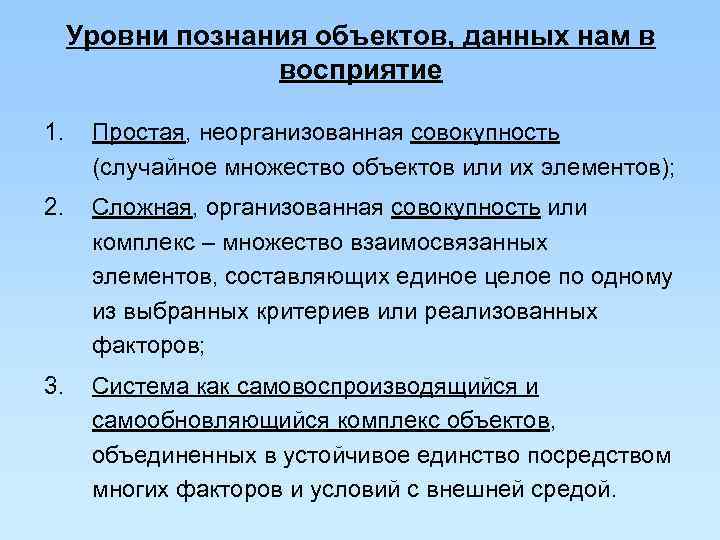 Уровни познания объектов, данных нам в восприятие

1. Простая, неорганизованная совокупность (случайное множество объектов или их элементов);

2. Сложная, организованная совокупность или комплекс – множество взаимосвязанных элементов, составляющих единое целое по одному из выбранных критериев или реализованных факторов;

3. Система как самовоспроизводящийся и самообновляющийся комплекс объектов, объединенных в устойчивое единство посредством многих факторов и условий с внешней средой.